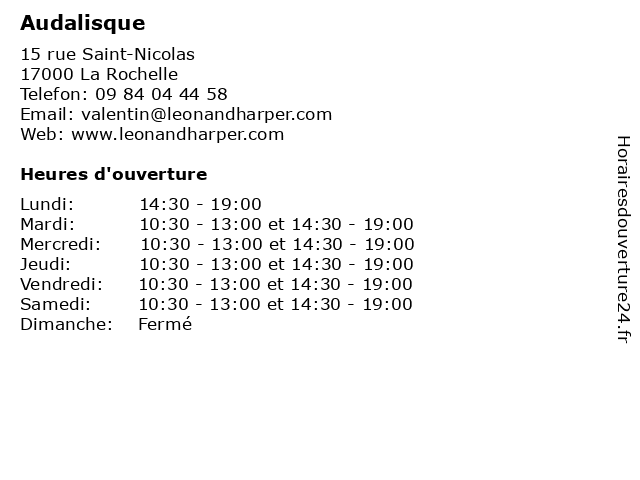 Audalisque

15 rue Saint-Nicolas
17000 La Rochelle
Telefon: 09 84 04 44 58
Email: valentin@leonandharper.com
Web: www.leonandharper.com

Heures d'ouverture

| | |
|---|---|
| Lundi: | 14:30 - 19:00 |
| Mardi: | 10:30 - 13:00 et 14:30 - 19:00 |
| Mercredi: | 10:30 - 13:00 et 14:30 - 19:00 |
| Jeudi: | 10:30 - 13:00 et 14:30 - 19:00 |
| Vendredi: | 10:30 - 13:00 et 14:30 - 19:00 |
| Samedi: | 10:30 - 13:00 et 14:30 - 19:00 |
| Dimanche: | Fermé |

Horairesdouverture24.fr